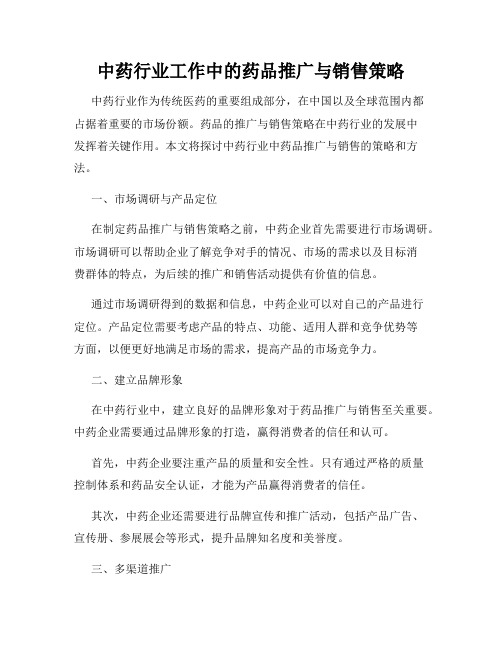 中药行业工作中的药品推广与销售策略

中药行业作为传统医药的重要组成部分，在中国以及全球范围内都占据着重要的市场份额。药品的推广与销售策略在中药行业的发展中发挥着关键作用。本文将探讨中药行业中药品推广与销售的策略和方法。

一、市场调研与产品定位

在制定药品推广与销售策略之前，中药企业首先需要进行市场调研。市场调研可以帮助企业了解竞争对手的情况、市场的需求以及目标消费群体的特点，为后续的推广和销售活动提供有价值的信息。

通过市场调研得到的数据和信息，中药企业可以对自己的产品进行定位。产品定位需要考虑产品的特点、功能、适用人群和竞争优势等方面，以便更好地满足市场的需求，提高产品的市场竞争力。

二、建立品牌形象

在中药行业中，建立良好的品牌形象对于药品推广与销售至关重要。中药企业需要通过品牌形象的打造，赢得消费者的信任和认可。

首先，中药企业要注重产品的质量和安全性。只有通过严格的质量控制体系和药品安全认证，才能为产品赢得消费者的信任。

其次，中药企业还需要进行品牌宣传和推广活动，包括产品广告、宣传册、参展展会等形式，提升品牌知名度和美誉度。

三、多渠道推广